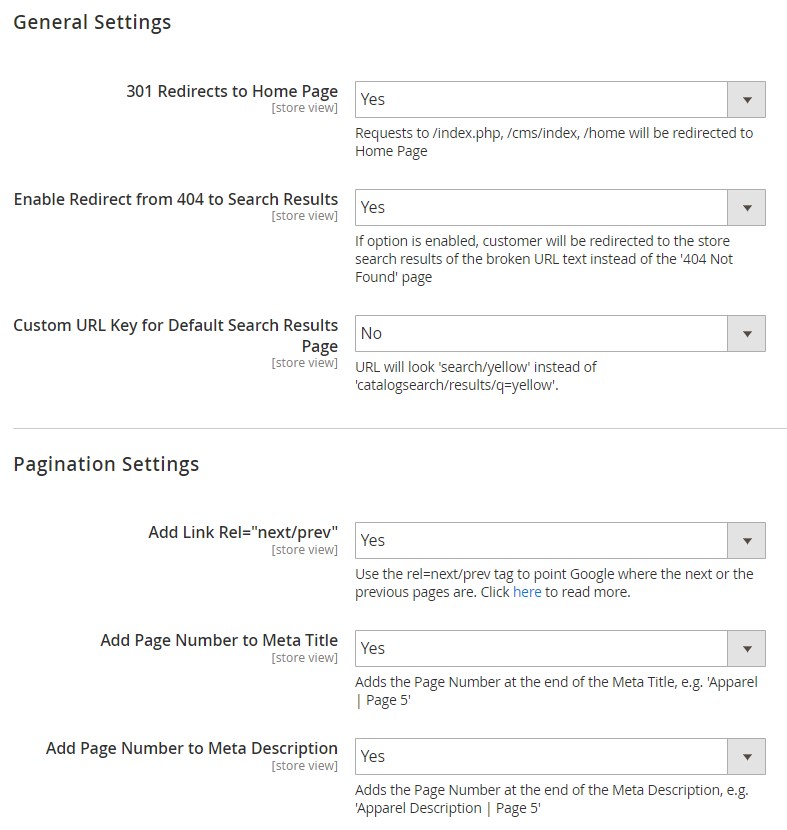 General Settings

301 Redirects to Home Page
[store view]
Yes
Requests to /index.php, /cms/index, /home will be redirected to Home Page

Enable Redirect from 404 to Search Results
[store view]
Yes
If option is enabled, customer will be redirected to the store search results of the broken URL text instead of the '404 Not Found' page

Custom URL Key for Default Search Results Page
[store view]
No
URL will look 'search/yellow' instead of 'catalogsearch/results/q=yellow'.

Pagination Settings

Add Link Rel="next/prev"
[store view]
Yes
Use the rel=next/prev tag to point Google where the next or the previous pages are. Click here to read more.

Add Page Number to Meta Title
[store view]
Yes
Adds the Page Number at the end of the Meta Title, e.g. 'Apparel | Page 5'

Add Page Number to Meta Description
[store view]
Yes
Adds the Page Number at the end of the Meta Description, e.g. 'Apparel Description | Page 5'